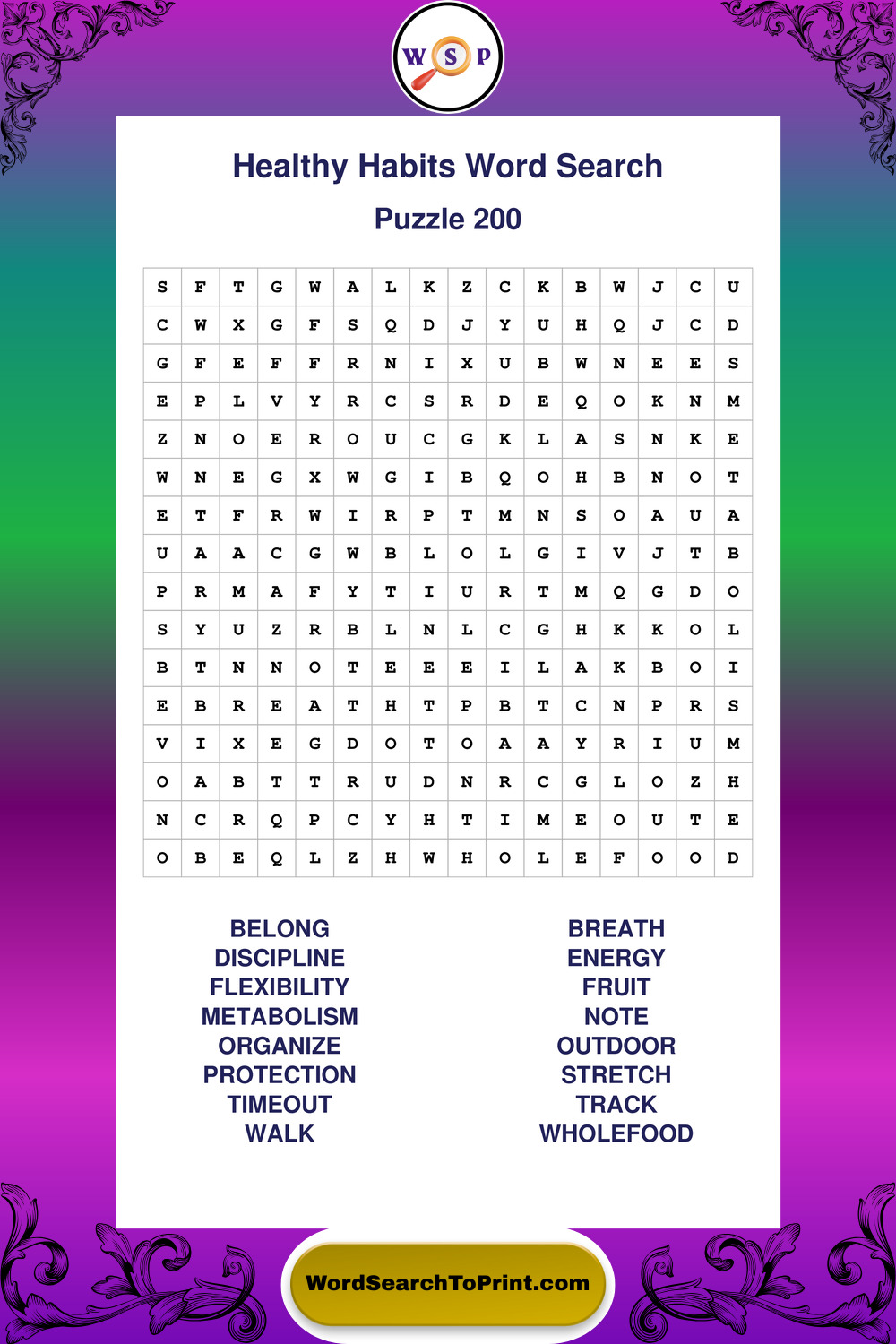 W S P

Healthy Habits Word Search

Puzzle 200

| S | F | T | G | W | A | L | K | Z | C | K | B | W | J | C | U |
|---|---|---|---|---|---|---|---|---|---|---|---|---|---|---|---|
| C | W | X | G | F | S | Q | D | J | Y | U | H | Q | J | C | D |
| G | F | E | F | F | R | N | I | X | U | B | W | N | E | E | S |
| E | P | L | V | Y | R | C | S | R | D | E | Q | O | K | N | M |
| Z | N | O | E | R | O | U | C | G | K | L | A | S | N | K | E |
| W | N | E | G | X | W | G | I | B | Q | O | H | B | N | O | T |
| E | T | F | R | W | I | R | P | T | M | N | S | O | A | U | A |
| U | A | A | C | G | W | B | L | O | L | G | I | V | J | T | B |
| P | R | M | A | F | Y | T | I | U | R | T | M | Q | G | D | O |
| S | Y | U | Z | R | B | L | N | L | C | G | H | K | K | O | L |
| B | T | N | N | O | T | E | E | E | I | L | A | K | B | O | I |
| E | B | R | E | A | T | H | T | P | B | T | C | N | P | R | S |
| V | I | X | E | G | D | O | T | O | A | A | Y | R | I | U | M |
| O | A | B | T | T | R | U | D | N | R | C | G | L | O | Z | H |
| N | C | R | Q | P | C | Y | H | T | I | M | E | O | U | T | E |
| O | B | E | Q | L | Z | H | W | H | O | L | E | F | O | O | D |

BELONG
DISCIPLINE
FLEXIBILITY
METABOLISM
ORGANIZE
PROTECTION
TIMEOUT
WALK

BREATH
ENERGY
FRUIT
NOTE
OUTDOOR
STRETCH
TRACK
WHOLEFOOD

WordSearchToPrint.com